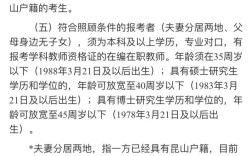 山户籍的考生。

（五）符合照顾条件的报考者（夫妻分居两地、父母身边无子女），须为本科及以上学历，专业对口，有报考学科教师资格证的在编在职教师。年龄须在35周岁以下（1988年3月21日及以后出生）；具有硕士研究生学历和学位的，年龄可放宽至40周岁以下（1983年3月21日及以后出生）；具有博士研究生学历和学位的，年龄可放宽至45周岁以下（1978年3月21日及以后出生）。

*夫妻分居两地，指一方已经具有昆山户籍，目前